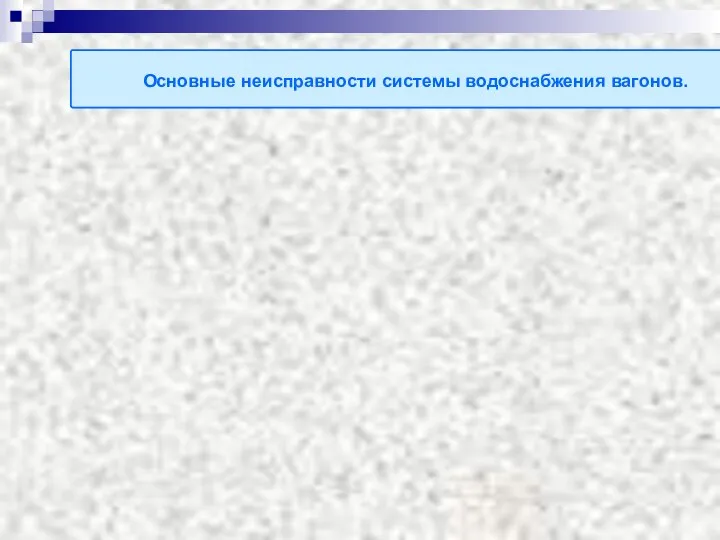 Основные неисправности системы водоснабжения вагонов.